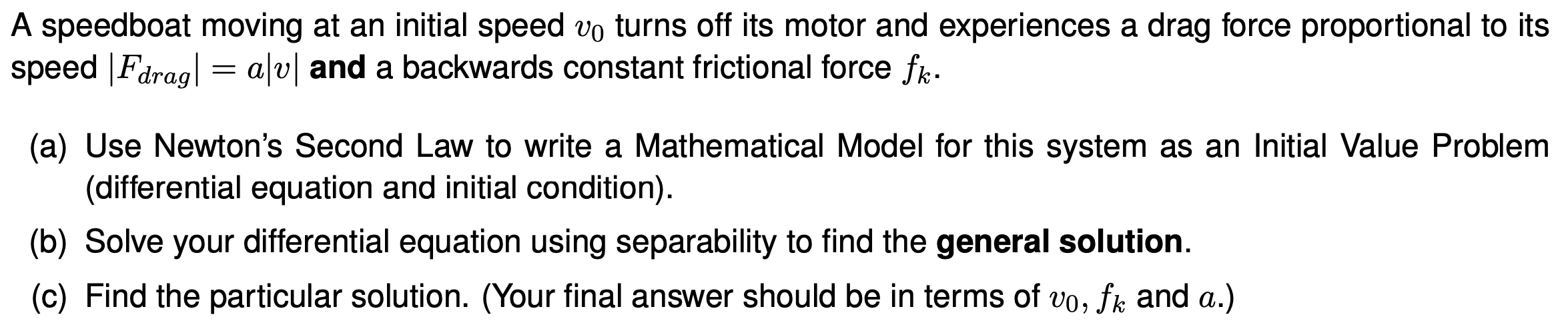 A speedboat moving at an initial speed $v_0$ turns off its motor and experiences a drag force proportional to its speed $|F_{drag}| = a|v|$ and a backwards constant frictional force $f_k$.

(a) Use Newton's Second Law to write a Mathematical Model for this system as an Initial Value Problem (differential equation and initial condition).

(b) Solve your differential equation using separability to find the general solution.

(c) Find the particular solution. (Your final answer should be in terms of $v_0$, $f_k$ and $a$.)